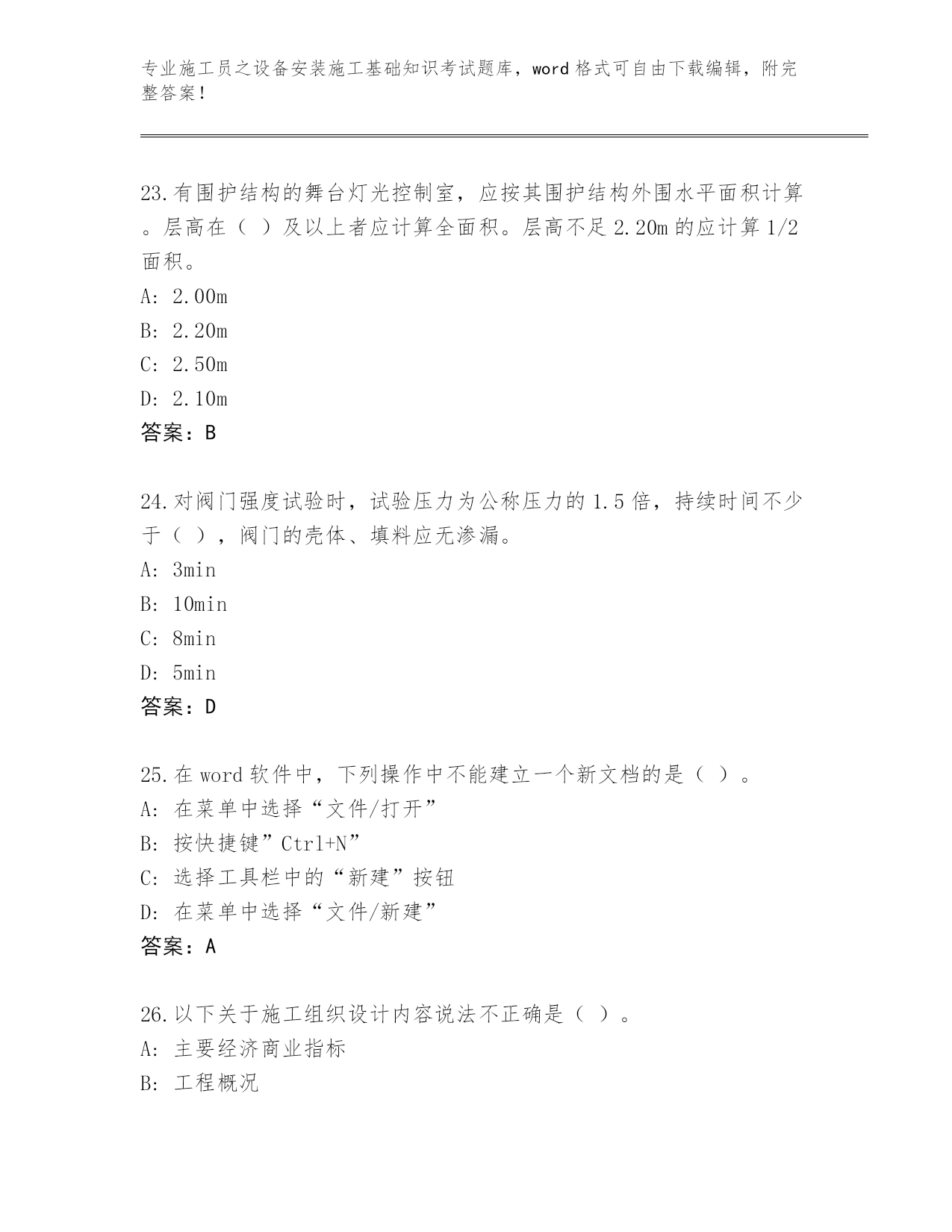 专业施工员之设备安装施工基础知识考试题库，word 格式可自由下载编辑，附完整答案！

23.有围护结构的舞台灯光控制室，应按其围护结构外围水平面积计算。层高在（ ）及以上者应计算全面积。层高不足 2.20m 的应计算 1/2 面积。
A: 2.00m
B: 2.20m
C: 2.50m
D: 2.10m
答案：B

24.对阀门强度试验时，试验压力为公称压力的 1.5 倍，持续时间不少于（ ），阀门的壳体、填料应无渗漏。
A: 3min
B: 10min
C: 8min
D: 5min
答案：D

25.在 word 软件中，下列操作中不能建立一个新文档的是（ ）。
A: 在菜单中选择“文件/打开”
B: 按快捷键”Ctrl+N”
C: 选择工具栏中的“新建”按钮
D: 在菜单中选择“文件/新建”
答案：A

26.以下关于施工组织设计内容说法不正确是（ ）。
A: 主要经济商业指标
B: 工程概况